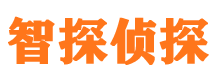 智探侦探